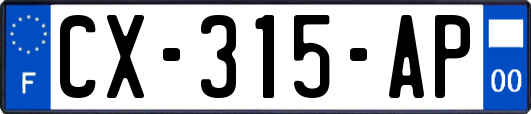 F
CX-315-AP
00